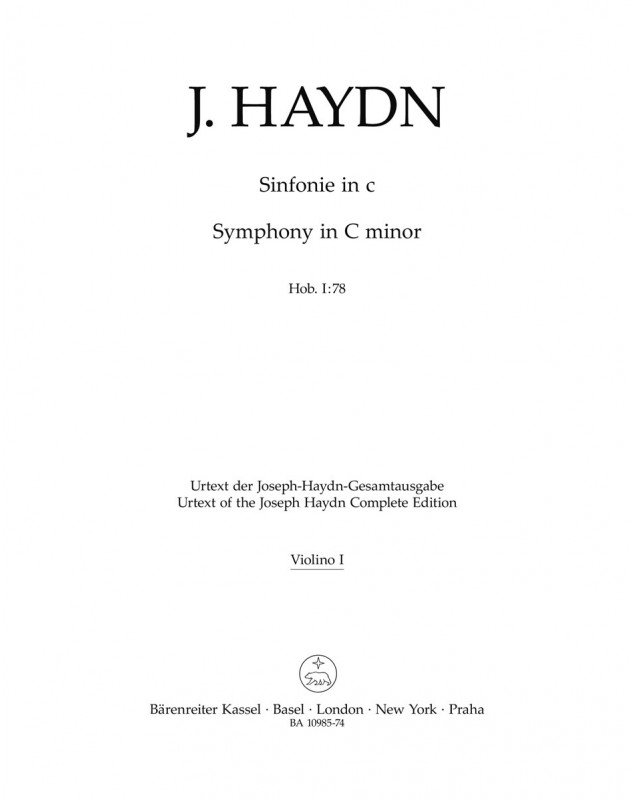 J. HAYDN

Sinfonie in c

Symphony in C minor

Hob. I:78

Urtext der Joseph-Haydn-Gesamtausgabe
Urtext of the Joseph Haydn Complete Edition

Violino I

Bärenreiter Kassel · Basel · London · New York · Praha
BA 10985-74